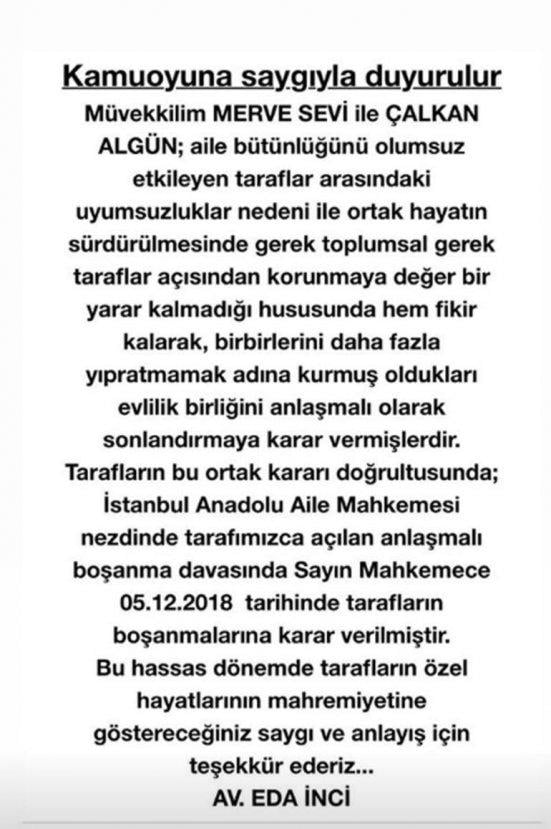 Kamuoyuna saygıyla duyurulur

Müvekkilim MERVE SEVİ ile ÇALKAN ALGÜN; aile bütünlüğünü olumsuz etkileyen taraflar arasındaki uyumsuzluklar nedeni ile ortak hayatın sürdürülmesinde gerek toplumsal gerek taraflar açısından korunmaya değer bir yarar kalmadığı hususunda hem fikir kalarak, birbirlerini daha fazla yıpratmamak adına kurmuş oldukları evlilik birliğini anlaşmalı olarak sonlandırmaya karar vermişlerdir.
Tarafların bu ortak kararı doğrultusunda; İstanbul Anadolu Aile Mahkemesi nezdinde tarafımızca açılan anlaşmalı boşanma davasında Sayın Mahkemece 05.12.2018 tarihinde tarafların boşanmalarına karar verilmiştir.
Bu hassas dönemde tarafların özel hayatlarının mahremiyetine göstereceğiniz saygı ve anlayış için teşekkür ederiz...
AV. EDA İNCİ